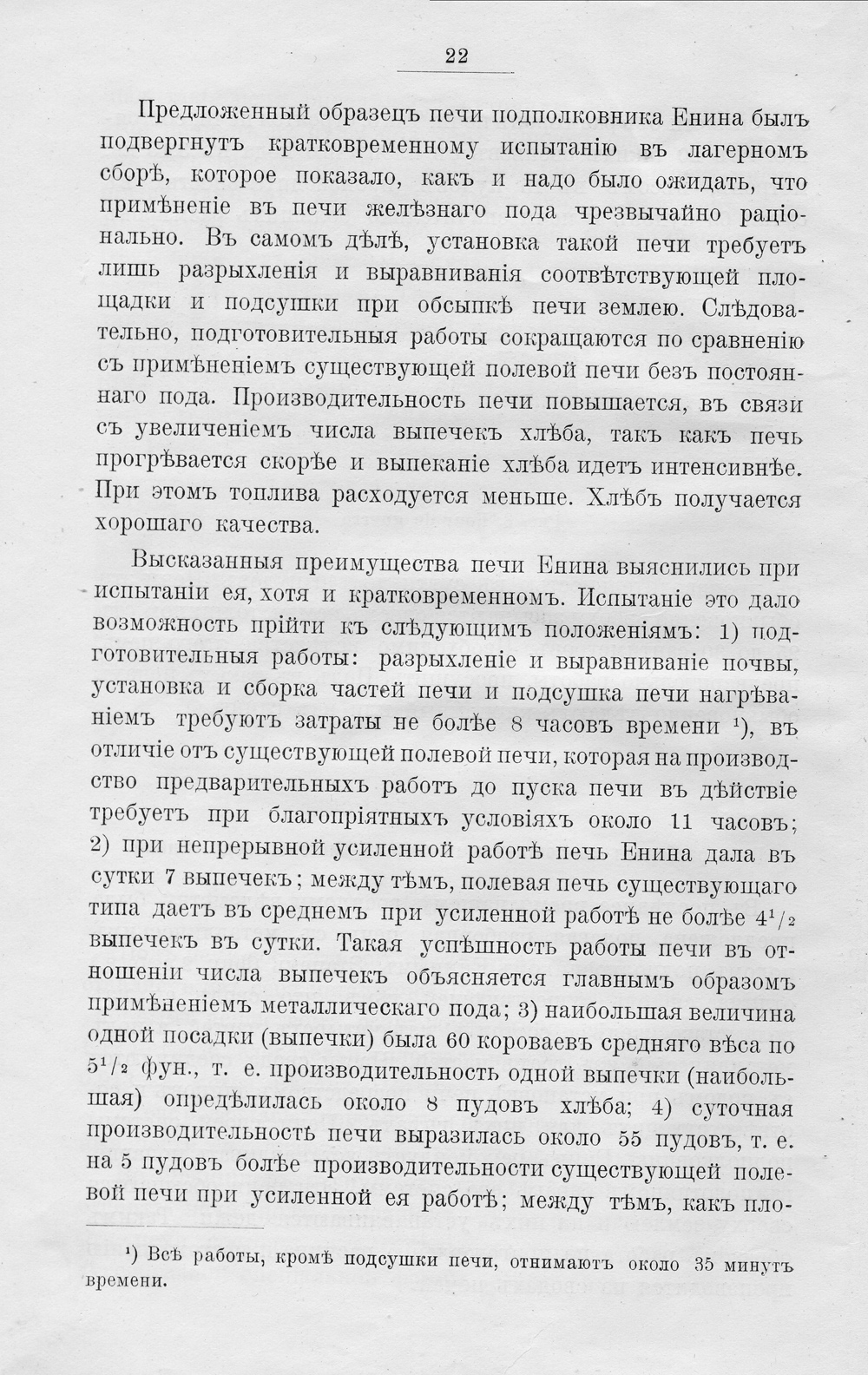 22

Предложенный образецъ печи подполковника Енина былъ подвергнутъ кратковременному испытанію въ лагерномъ сборѣ, которое показало, какъ и надо было ожидать, что примѣненіе въ печи желѣзнаго пода чрезвычайно раціонально. Въ самомъ дѣлѣ, установка такой печи требуетъ лишь разрыхленія и выравниванія соотвѣтствующей площадки и подсушки при обсыпкѣ печи землею. Слѣдовательно, подготовительныя работы сокращаются по сравненію съ примѣненіемъ существующей полевой печи безъ постояннаго пода. Производительность печи повышается, въ связи съ увеличеніемъ числа выпечекъ хлѣба, такъ какъ печь прогрѣвается скорѣе и выпеканіе хлѣба идетъ интенсивнѣе. При этомъ топлива расходуется меньше. Хлѣбъ получается хорошаго качества.

Высказанныя преимущества печи Енина выяснились при испытаніи ея, хотя и кратковременномъ. Испытаніе это дало возможность прійти къ слѣдующимъ положеніямъ: 1) подготовительныя работы: разрыхленіе и выравниваніе почвы, установка и сборка частей печи и подсушка печи нагрѣваніемъ требуютъ затраты не болѣе 8 часовъ времени $^{1}$), въ отличіе отъ существующей полевой печи, которая на производство предварительныхъ работъ до пуска печи въ дѣйствіе требуетъ при благопріятныхъ условіяхъ около 11 часовъ; 2) при непрерывной усиленной работѣ печь Енина дала въ сутки 7 выпечекъ; между тѣмъ, полевая печь существующаго типа даетъ въ среднемъ при усиленной работѣ не болѣе $4^1/_2$ выпечекъ въ сутки. Такая успѣшность работы печи въ отношеніи числа выпечекъ объясняется главнымъ образомъ примѣненіемъ металлическаго пода; 3) наибольшая величина одной посадки (выпечки) была 60 короваевъ средняго вѣса по $5^1/_2$ фун., т. е. производительность одной выпечки (наибольшая) опредѣлилась около 8 пудовъ хлѣба; 4) суточная производительность печи выразилась около 55 пудовъ, т. е. на 5 пудовъ болѣе производительности существующей полевой печи при усиленной ея работѣ; между тѣмъ, какъ пло-

$^{1}$) Всѣ работы, кромѣ подсушки печи, отнимаютъ около 35 минутъ времени.